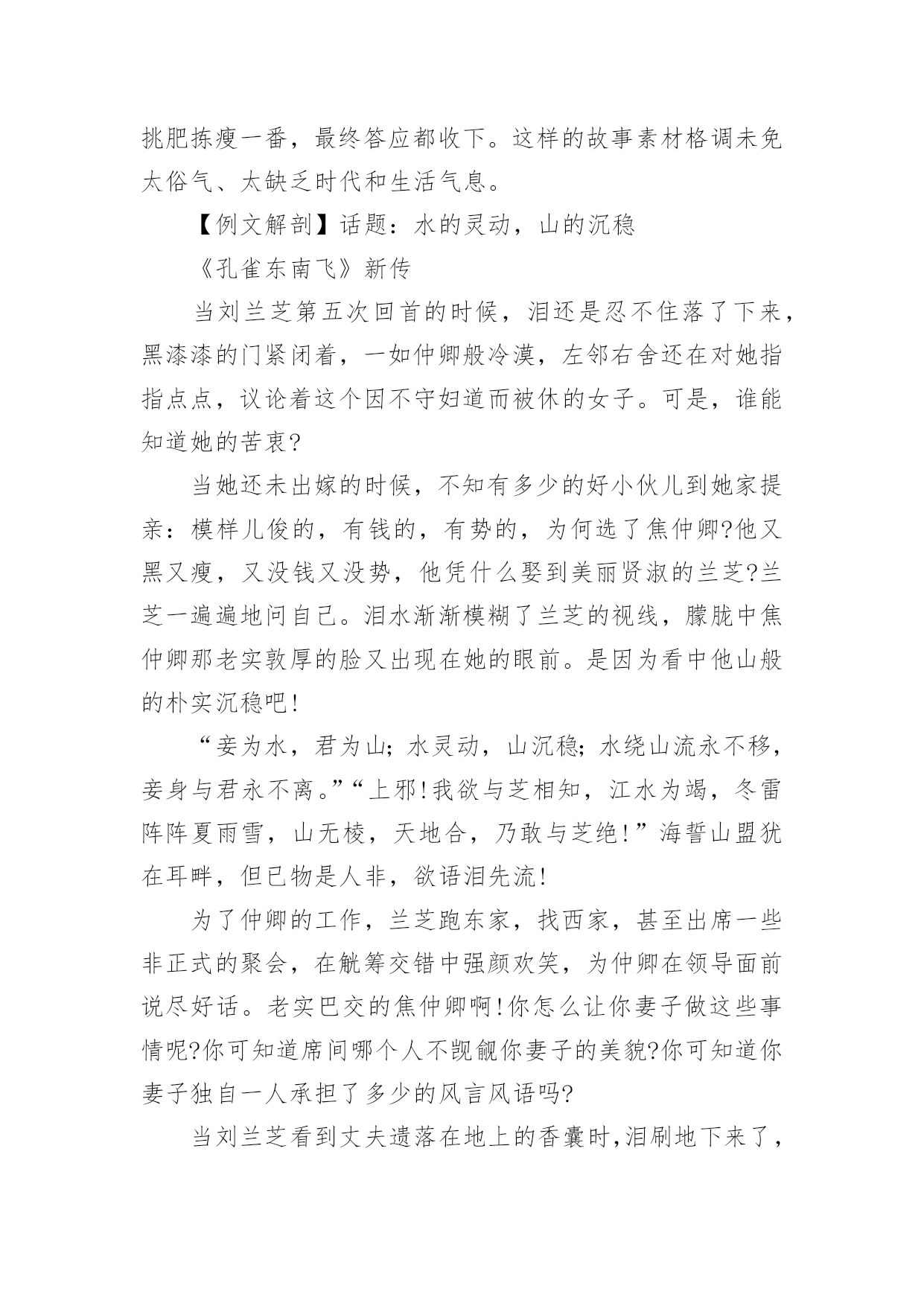 挑肥拣瘦一番，最终答应都收下。这样的故事素材格调未免太俗气、太缺乏时代和生活气息。

【例文解剖】话题：水的灵动，山的沉稳

《孔雀东南飞》新传

当刘兰芝第五次回首的时候，泪还是忍不住落了下来，黑漆漆的门紧闭着，一如仲卿般冷漠，左邻右舍还在对她指指点点，议论着这个因不守妇道而被休的女子。可是，谁能知道她的苦衷?

当她还未出嫁的时候，不知有多少的好小伙儿到她家提亲：模样儿俊的，有钱的，有势的，为何选了焦仲卿?他又黑又瘦，又没钱又没势，他凭什么娶到美丽贤淑的兰芝?兰芝一遍遍地问自己。泪水渐渐模糊了兰芝的视线，朦胧中焦仲卿那老实敦厚的脸又出现在她的眼前。是因为看中他山般的朴实沉稳吧!

“妾为水，君为山;水灵动，山沉稳;水绕山流永不移，妾身与君永不离。”“上邪!我欲与芝相知，江水为竭，冬雷阵阵夏雨雪，山无棱，天地合，乃敢与芝绝!”海誓山盟犹在耳畔，但已物是人非，欲语泪先流!

为了仲卿的工作，兰芝跑东家，找西家，甚至出席一些非正式的聚会，在觥筹交错中强颜欢笑，为仲卿在领导面前说尽好话。老实巴交的焦仲卿啊!你怎么让你妻子做这些事情呢?你可知道席间哪个人不觊觎你妻子的美貌?你可知道你妻子独自一人承担了多少的风言风语吗?

当刘兰芝看到丈夫遗落在地上的香囊时,泪刷地下来了，